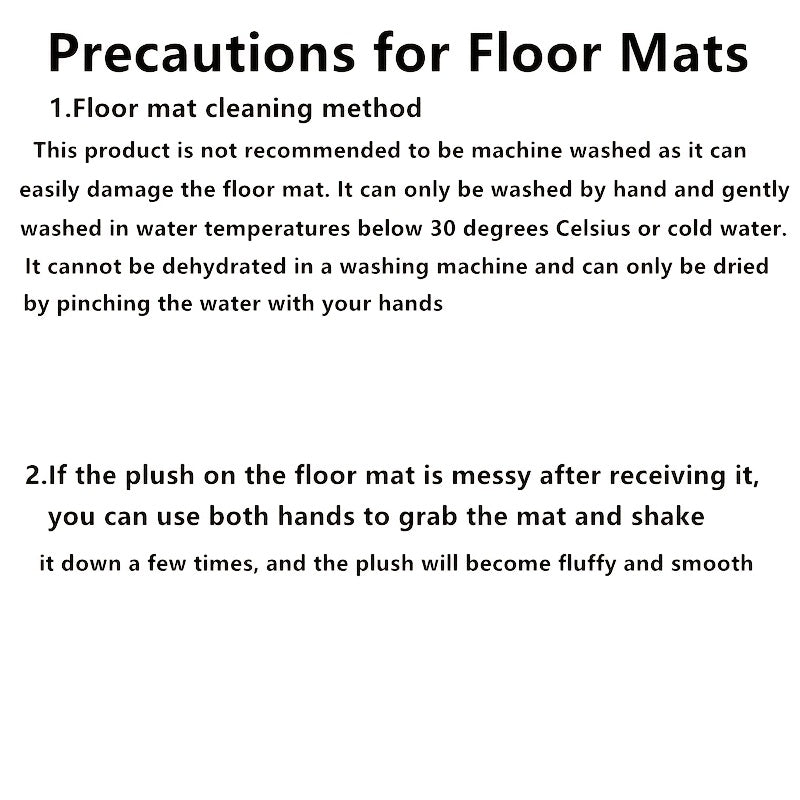 Precautions for Floor Mats

1.Floor mat cleaning method

This product is not recommended to be machine washed as it can easily damage the floor mat. It can only be washed by hand and gently washed in water temperatures below 30 degrees Celsius or cold water. It cannot be dehydrated in a washing machine and can only be dried by pinching the water with your hands

2.If the plush on the floor mat is messy after receiving it, you can use both hands to grab the mat and shake it down a few times, and the plush will become fluffy and smooth